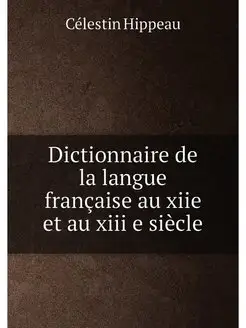 Célestin Hippeau

Dictionnaire de la langue française au xiie et au xiii e siècle